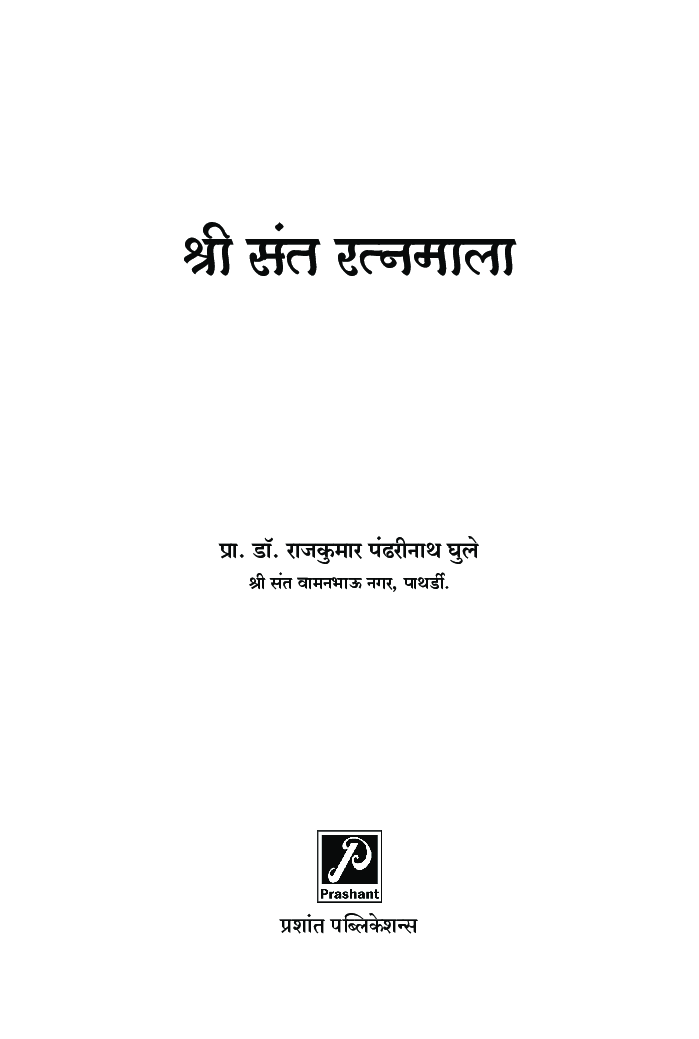 श्री संत रत्नमाला

प्रा. डॉ. राजकुमार पंढरीनाथ घुले
श्री संत वामनभाऊ नगर, पाथर्डी.

P
Prashant
प्रशांत पब्लिकेशन्स